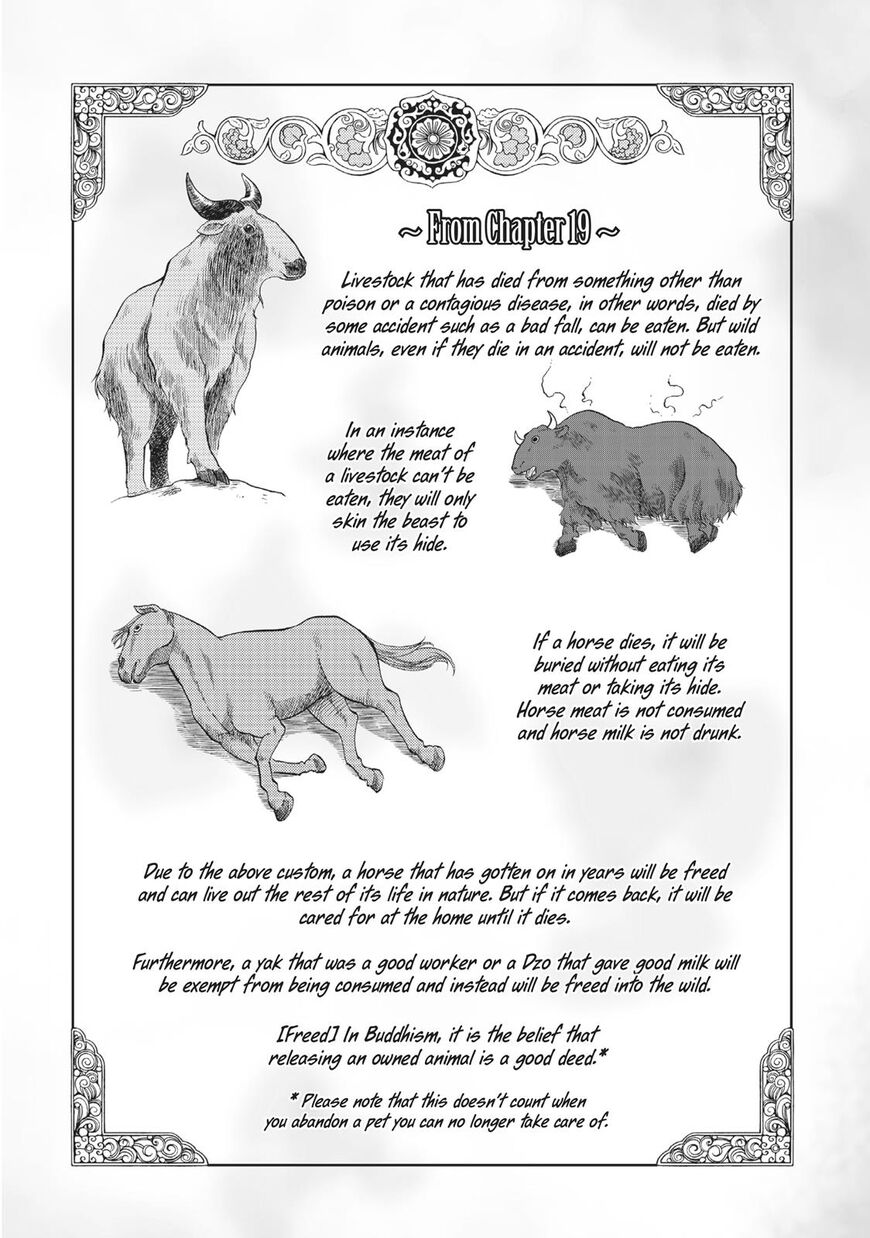 ~ From Chapter 19 ~

Livestock that has died from something other than poison or a contagious disease, in other words, died by some accident such as a bad fall, can be eaten. But wild animals, even if they die in an accident, will not be eaten.

In an instance where the meat of a livestock can't be eaten, they will only skin the beast to use its hide.

If a horse dies, it will be buried without eating its meat or taking its hide. Horse meat is not consumed and horse milk is not drunk.

Due to the above custom, a horse that has gotten on in years will be freed and can live out the rest of its life in nature. But if it comes back, it will be cared for at the home until it dies.

Furthermore, a yak that was a good worker or a Dzo that gave good milk will be exempt from being consumed and instead will be freed into the wild.

[Freed] In Buddhism, it is the belief that releasing an owned animal is a good deed.*

* Please note that this doesn't count when you abandon a pet you can no longer take care of.